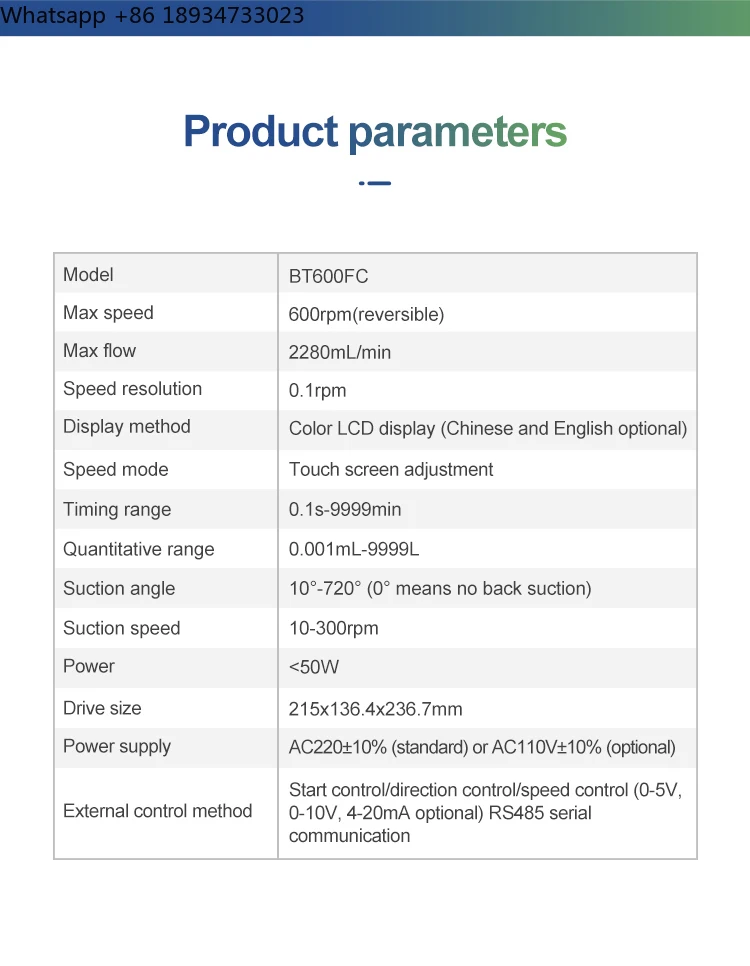 Whatsapp +86 18934733023

Product parameters

| Model | BT600FC |
|---|---|
| Max speed | 600rpm(reversible) |
| Max flow | 2280mL/min |
| Speed resolution | 0.1rpm |
| Display method | Color LCD display (Chinese and English optional) |
| Speed mode | Touch screen adjustment |
| Timing range | 0.1s-9999min |
| Quantitative range | 0.001mL-9999L |
| Suction angle | 10°-720° (0° means no back suction) |
| Suction speed | 10-300rpm |
| Power | <50W |
| Drive size | 215x136.4x236.7mm |
| Power supply | AC220±10% (standard) or AC110V±10% (optional) |
| External control method | Start control/direction control/speed control (0-5V, 0-10V, 4-20mA optional) RS485 serial communication |